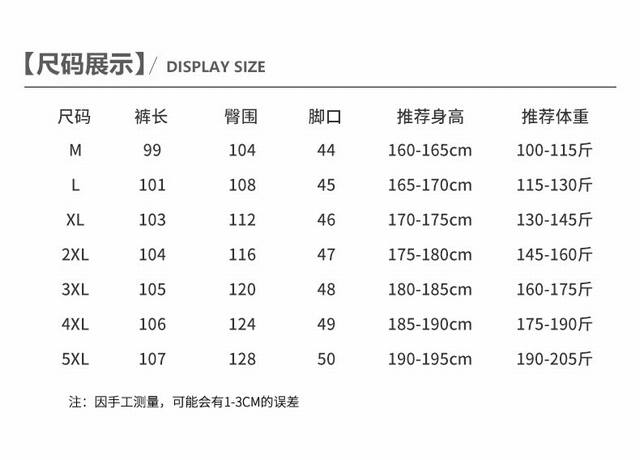 【尺码展示】/ DISPLAY SIZE

| 尺码 | 裤长 | 臀围 | 脚口 | 推荐身高 | 推荐体重 |
|---|---|---|---|---|---|
| M | 99 | 104 | 44 | 160-165cm | 100-115斤 |
| L | 101 | 108 | 45 | 165-170cm | 115-130斤 |
| XL | 103 | 112 | 46 | 170-175cm | 130-145斤 |
| 2XL | 104 | 116 | 47 | 175-180cm | 145-160斤 |
| 3XL | 105 | 120 | 48 | 180-185cm | 160-175斤 |
| 4XL | 106 | 124 | 49 | 185-190cm | 175-190斤 |
| 5XL | 107 | 128 | 50 | 190-195cm | 190-205斤 |

注：因手工测量，可能会有1-3CM的误差